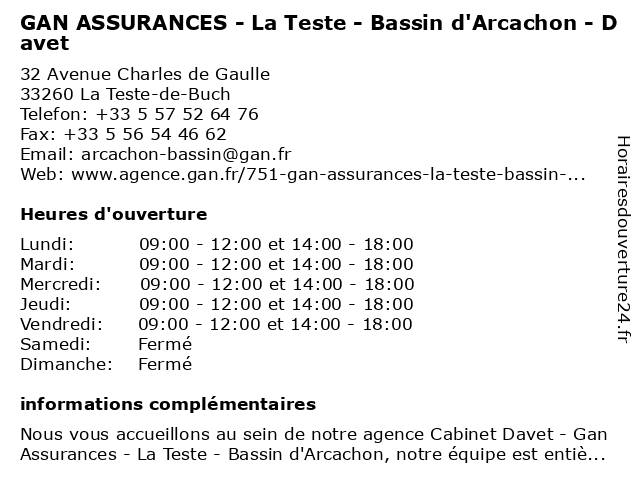 GAN ASSURANCES - La Teste - Bassin d'Arcachon - Davet

32 Avenue Charles de Gaulle
33260 La Teste-de-Buch
Telefon: +33 5 57 52 64 76
Fax: +33 5 56 54 46 62
Email: arcachon-bassin@gan.fr
Web: www.agence.gan.fr/751-gan-assurances-la-teste-bassin-...

Heures d'ouverture

| | |
|---|---|
| Lundi: | 09:00 - 12:00 et 14:00 - 18:00 |
| Mardi: | 09:00 - 12:00 et 14:00 - 18:00 |
| Mercredi: | 09:00 - 12:00 et 14:00 - 18:00 |
| Jeudi: | 09:00 - 12:00 et 14:00 - 18:00 |
| Vendredi: | 09:00 - 12:00 et 14:00 - 18:00 |
| Samedi: | Fermé |
| Dimanche: | Fermé |

informations complémentaires

Nous vous accueillons au sein de notre agence Cabinet Davet - Gan Assurances - La Teste - Bassin d'Arcachon, notre équipe est entiè...

Horairesdouverture24.fr